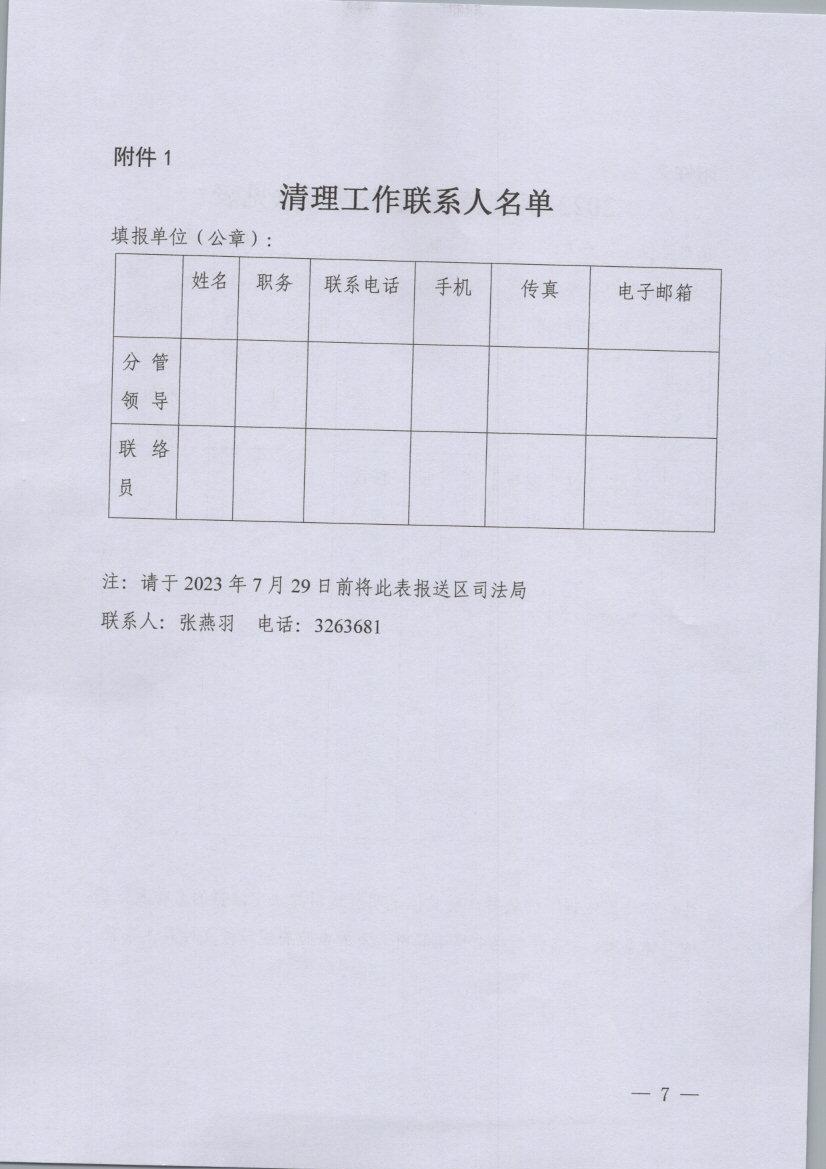 附件 1

清理工作联系人名单

填报单位（公章）：

| | 姓名 | 职务 | 联系电话 | 手机 | 传真 | 电子邮箱 |
|---|---|---|---|---|---|---|
| 分管领导 | | | | | | |
| 联络员 | | | | | | |

注：请于 2023 年 7 月 29 日前将此表报送区司法局

联系人：张燕羽　电话：3263681

— 7 —